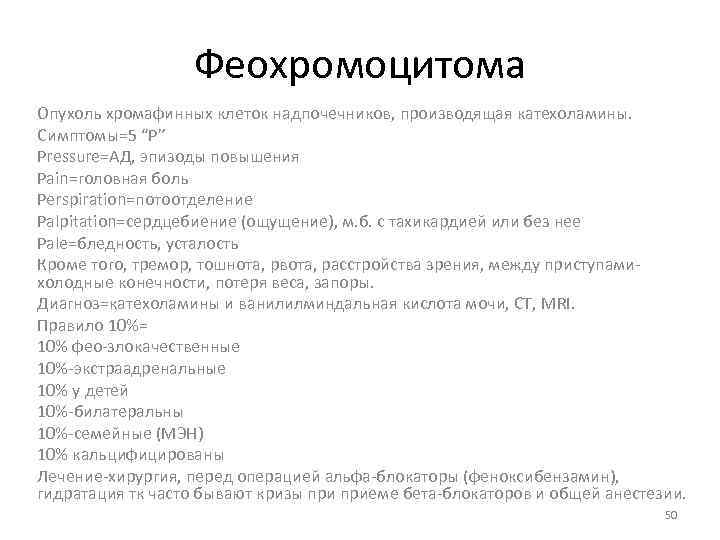 Феохромоцитома

Опухоль хромафинных клеток надпочечников, производящая катехоламины.
Симптомы=5 “P”
Pressure=АД, эпизоды повышения
Pain=головная боль
Perspiration=потоотделение
Palpitation=сердцебиение (ощущение), м.б. с тахикардией или без нее
Pale=бледность, усталость
Кроме того, тремор, тошнота, рвота, расстройства зрения, между приступами-холодные конечности, потеря веса, запоры.
Диагноз=катехоламины и ванилилминдальная кислота мочи, CT, MRI.
Правило 10%=
10% фео-злокачественные
10%-экстраадренальные
10% у детей
10%-билатеральны
10%-семейные (МЭН)
10% кальцифицированы
Лечение-хирургия, перед операцией альфа-блокаторы (феноксибензамин), гидратация тк часто бывают кризы при приеме бета-блокаторов и общей анестезии.

50